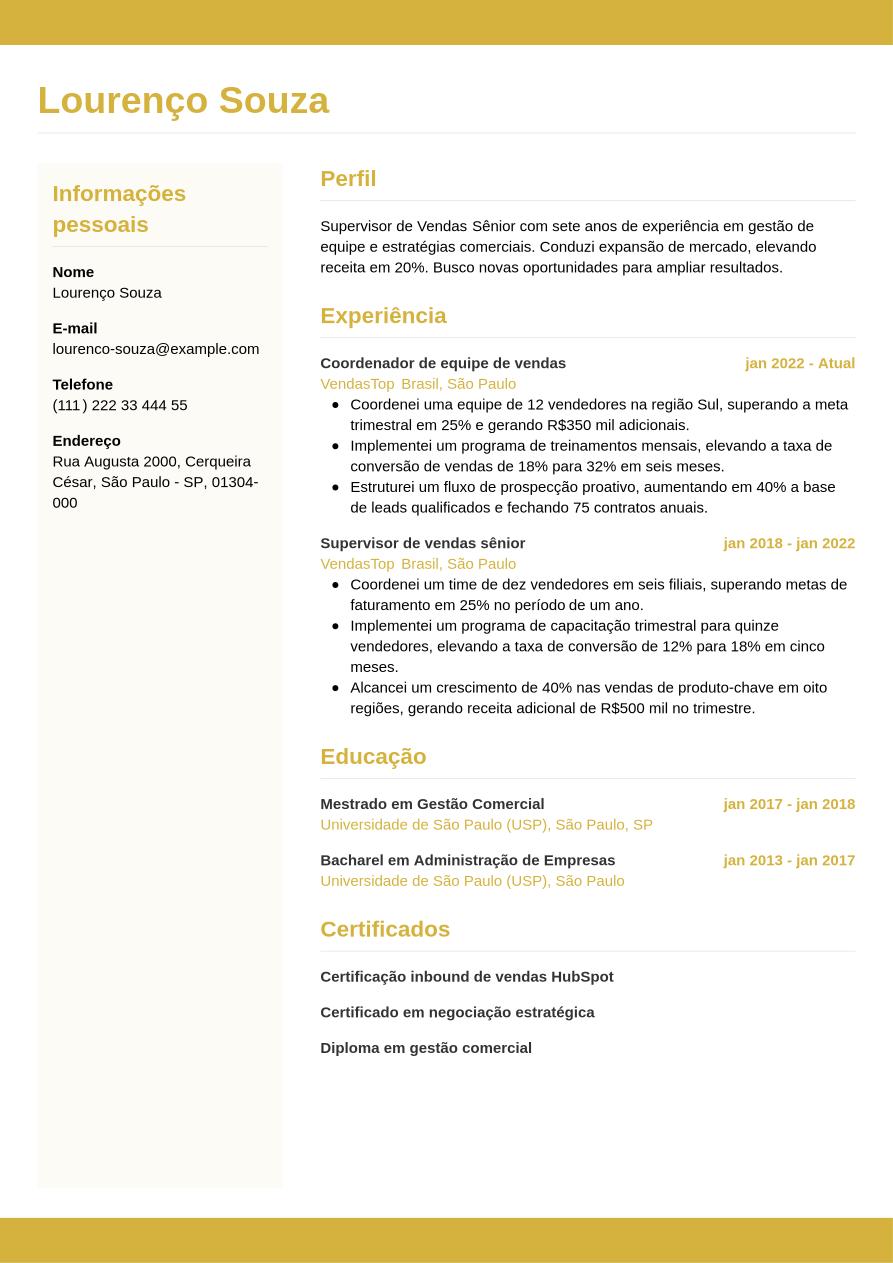 Lourenço Souza

Informações pessoais

Nome
Lourenço Souza

E-mail
lourenco-souza@example.com

Telefone
(111) 222 33 444 55

Endereço
Rua Augusta 2000, Cerqueira César, São Paulo - SP, 01304-000

Perfil

Supervisor de Vendas Sênior com sete anos de experiência em gestão de equipe e estratégias comerciais. Conduzi expansão de mercado, elevando receita em 20%. Busco novas oportunidades para ampliar resultados.

Experiência

Coordenador de equipe de vendas
jan 2022 - Atual
VendasTop Brasil, São Paulo
• Coordenei uma equipe de 12 vendedores na região Sul, superando a meta trimestral em 25% e gerando R$350 mil adicionais.
• Implementei um programa de treinamentos mensais, elevando a taxa de conversão de vendas de 18% para 32% em seis meses.
• Estruturei um fluxo de prospecção proativo, aumentando em 40% a base de leads qualificados e fechando 75 contratos anuais.

Supervisor de vendas sênior
jan 2018 - jan 2022
VendasTop Brasil, São Paulo
• Coordenei um time de dez vendedores em seis filiais, superando metas de faturamento em 25% no período de um ano.
• Implementei um programa de capacitação trimestral para quinze vendedores, elevando a taxa de conversão de 12% para 18% em cinco meses.
• Alcancei um crescimento de 40% nas vendas de produto-chave em oito regiões, gerando receita adicional de R$500 mil no trimestre.

Educação

Mestrado em Gestão Comercial
jan 2017 - jan 2018
Universidade de São Paulo (USP), São Paulo, SP

Bacharel em Administração de Empresas
jan 2013 - jan 2017
Universidade de São Paulo (USP), São Paulo

Certificados

Certificação inbound de vendas HubSpot

Certificado em negociação estratégica

Diploma em gestão comercial